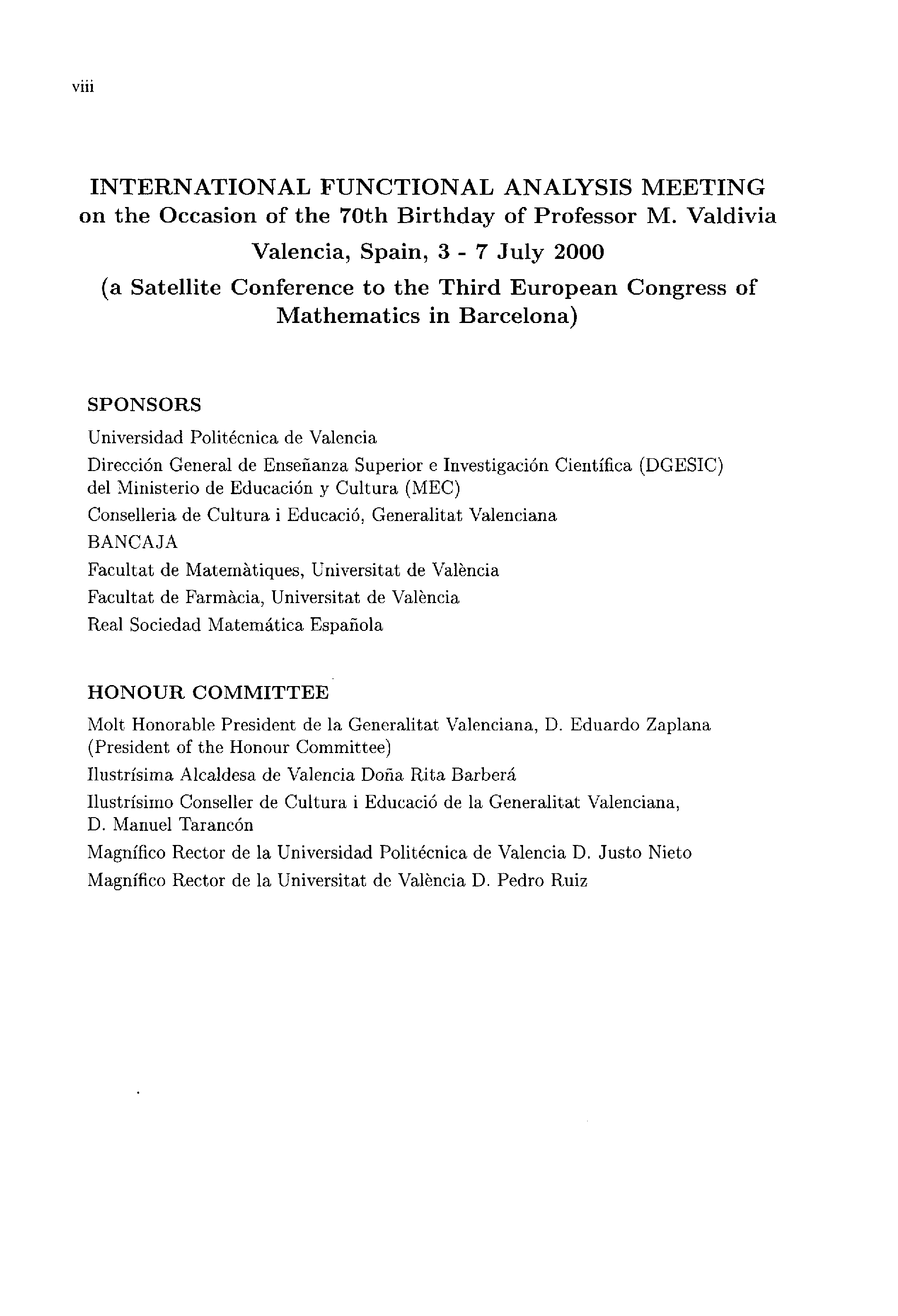 viii

INTERNATIONAL FUNCTIONAL ANALYSIS MEETING
on the Occasion of the 70th Birthday of Professor M. Valdivia
Valencia, Spain, 3 - 7 July 2000
(a Satellite Conference to the Third European Congress of Mathematics in Barcelona)

SPONSORS

Universidad Politécnica de Valencia

Dirección General de Enseñanza Superior e Investigación Científica (DGESIC) del Ministerio de Educación y Cultura (MEC)

Conselleria de Cultura i Educació, Generalitat Valenciana

BANCAJA

Facultat de Matemàtiques, Universitat de València

Facultat de Farmàcia, Universitat de València

Real Sociedad Matemática Española

HONOUR COMMITTEE

Molt Honorable President de la Generalitat Valenciana, D. Eduardo Zaplana (President of the Honour Committee)

Ilustrísima Alcaldesa de Valencia Doña Rita Barberá

Ilustrísimo Conseller de Cultura i Educació de la Generalitat Valenciana, D. Manuel Tarancón

Magnífico Rector de la Universidad Politécnica de Valencia D. Justo Nieto

Magnífico Rector de la Universitat de València D. Pedro Ruiz